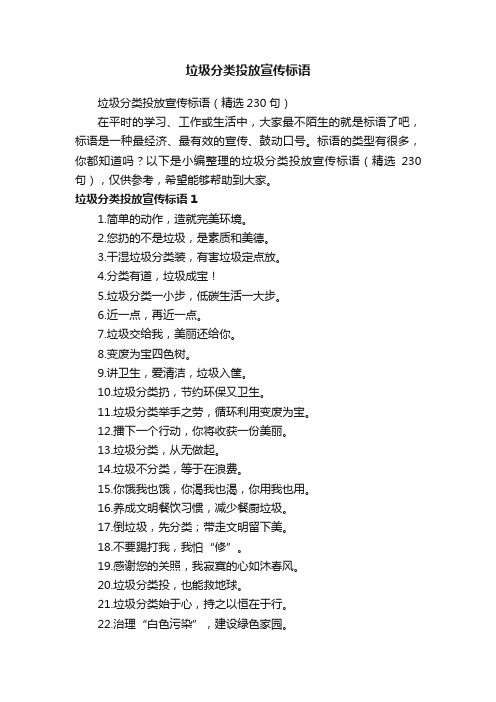 垃圾分类投放宣传标语

垃圾分类投放宣传标语（精选 230 句）

在平时的学习、工作或生活中，大家最不陌生的就是标语了吧，标语是一种最经济、最有效的宣传、鼓动口号。标语的类型有很多，你都知道吗？以下是小编整理的垃圾分类投放宣传标语（精选 230 句），仅供参考，希望能够帮助到大家。

垃圾分类投放宣传标语 1

1.简单的动作，造就完美环境。
2.您扔的不是垃圾，是素质和美德。
3.干湿垃圾分类装，有害垃圾定点放。
4.分类有道，垃圾成宝！
5.垃圾分类一小步，低碳生活一大步。
6.近一点，再近一点。
7.垃圾交给我，美丽还给你。
8.变废为宝四色树。
9.讲卫生，爱清洁，垃圾入筐。
10.垃圾分类扔，节约环保又卫生。
11.垃圾分类举手之劳，循环利用变废为宝。
12.播下一个行动，你将收获一份美丽。
13.垃圾分类，从无做起。
14.垃圾不分类，等于在浪费。
15.你饿我也饿，你渴我也渴，你用我也用。
16.养成文明餐饮习惯，减少餐厨垃圾。
17.倒垃圾，先分类；带走文明留下美。
18.不要踢打我，我怕“修”。
19.感谢您的关照，我寂寞的心如沐春风。
20.垃圾分类投，也能救地球。
21.垃圾分类始于心，持之以恒在于行。
22.治理“白色污染”，建设绿色家园。